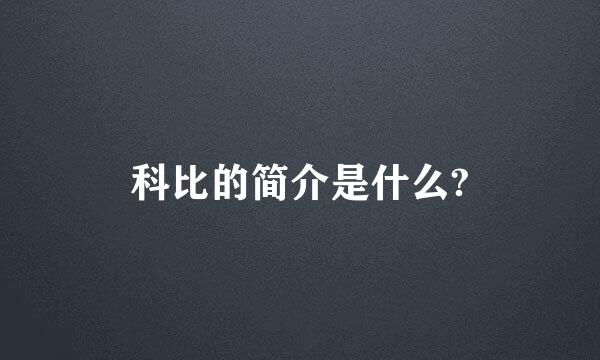 科比的简介是什么?